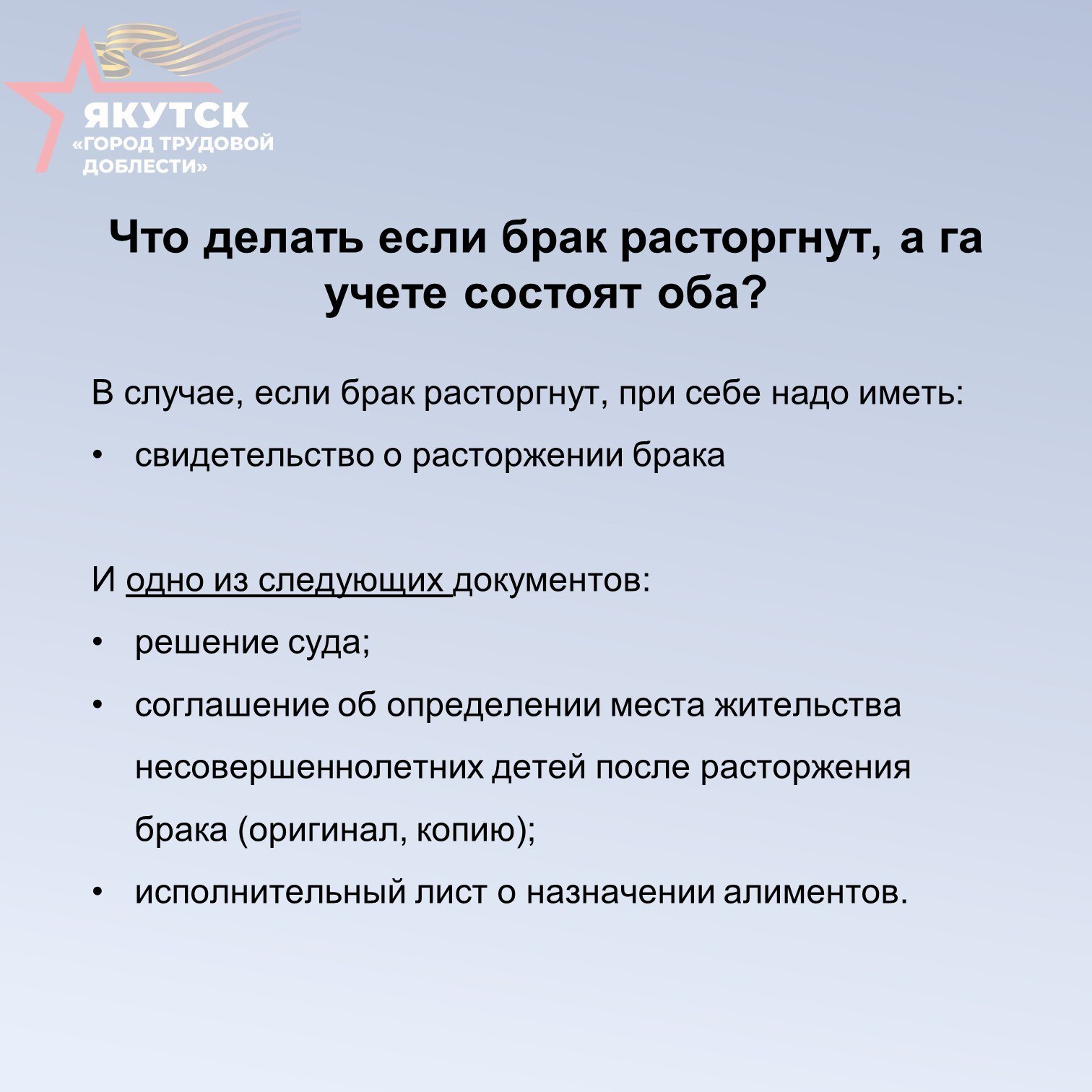 ЯКУТСК
«ГОРОД ТРУДОВОЙ ДОБЛЕСТИ»

Что делать если брак расторгнут, а га учете состоят оба?

В случае, если брак расторгнут, при себе надо иметь:
• свидетельство о расторжении брака

И одно из следующих документов:
• решение суда;
• соглашение об определении места жительства несовершеннолетних детей после расторжения брака (оригинал, копию);
• исполнительный лист о назначении алиментов.